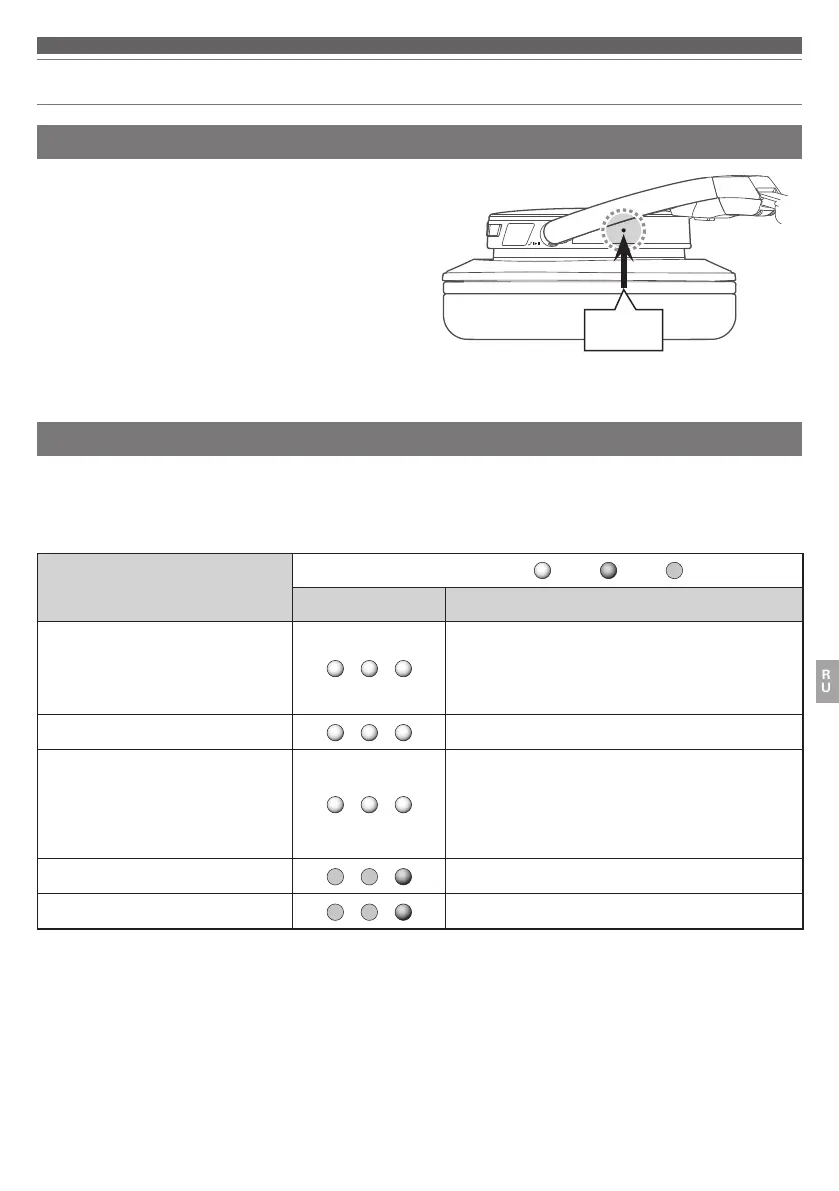 R
U